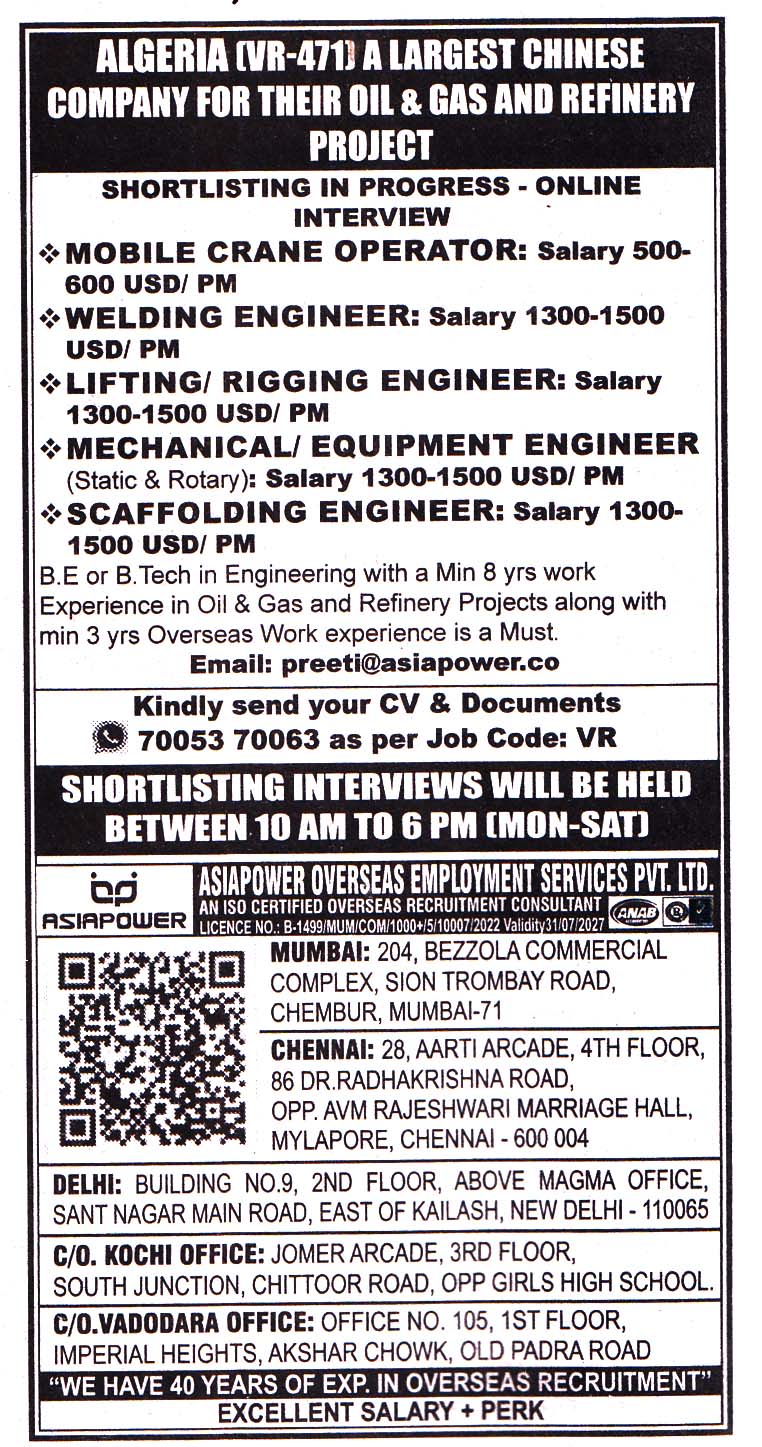 ALGERIA (VR-471) A LARGEST CHINESE COMPANY FOR THEIR OIL & GAS AND REFINERY PROJECT

SHORTLISTING IN PROGRESS - ONLINE INTERVIEW

❖ MOBILE CRANE OPERATOR: Salary 500-600 USD/ PM
❖ WELDING ENGINEER: Salary 1300-1500 USD/ PM
❖ LIFTING/ RIGGING ENGINEER: Salary 1300-1500 USD/ PM
❖ MECHANICAL/ EQUIPMENT ENGINEER (Static & Rotary): Salary 1300-1500 USD/ PM
❖ SCAFFOLDING ENGINEER: Salary 1300-1500 USD/ PM

B.E or B.Tech in Engineering with a Min 8 yrs work Experience in Oil & Gas and Refinery Projects along with min 3 yrs Overseas Work experience is a Must.

Email: preeti@asiapower.co

Kindly send your CV & Documents
70053 70063 as per Job Code: VR

SHORTLISTING INTERVIEWS WILL BE HELD BETWEEN 10 AM TO 6 PM (MON-SAT)

ASIAPOWER
ASIAPOWER OVERSEAS EMPLOYMENT SERVICES PVT. LTD.
AN ISO CERTIFIED OVERSEAS RECRUITMENT CONSULTANT
LICENCE NO.: B-1499/MUM/COM/1000+/5/10007/2022 Validity31/07/2027
ANAB

MUMBAI: 204, BEZZOLA COMMERCIAL COMPLEX, SION TROMBAY ROAD, CHEMBUR, MUMBAI-71

CHENNAI: 28, AARTI ARCADE, 4TH FLOOR, 86 DR.RADHAKRISHNA ROAD, OPP. AVM RAJESHWARI MARRIAGE HALL, MYLAPORE, CHENNAI - 600 004

DELHI: BUILDING NO.9, 2ND FLOOR, ABOVE MAGMA OFFICE, SANT NAGAR MAIN ROAD, EAST OF KAILASH, NEW DELHI - 110065

C/O. KOCHI OFFICE: JOMER ARCADE, 3RD FLOOR, SOUTH JUNCTION, CHITTOOR ROAD, OPP GIRLS HIGH SCHOOL.

C/O.VADODARA OFFICE: OFFICE NO. 105, 1ST FLOOR, IMPERIAL HEIGHTS, AKSHAR CHOWK, OLD PADRA ROAD

"WE HAVE 40 YEARS OF EXP. IN OVERSEAS RECRUITMENT"
EXCELLENT SALARY + PERK